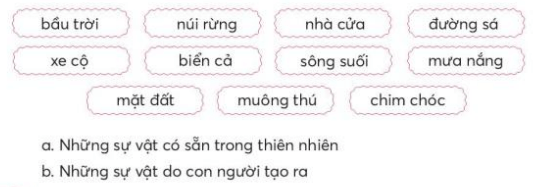 bầu trời
núi rừng
nhà cửa
đường sá
xe cộ
biển cả
sông suối
mưa nắng
mặt đất
muông thú
chim chóc

a. Những sự vật có sẵn trong thiên nhiên
b. Những sự vật do con người tạo ra